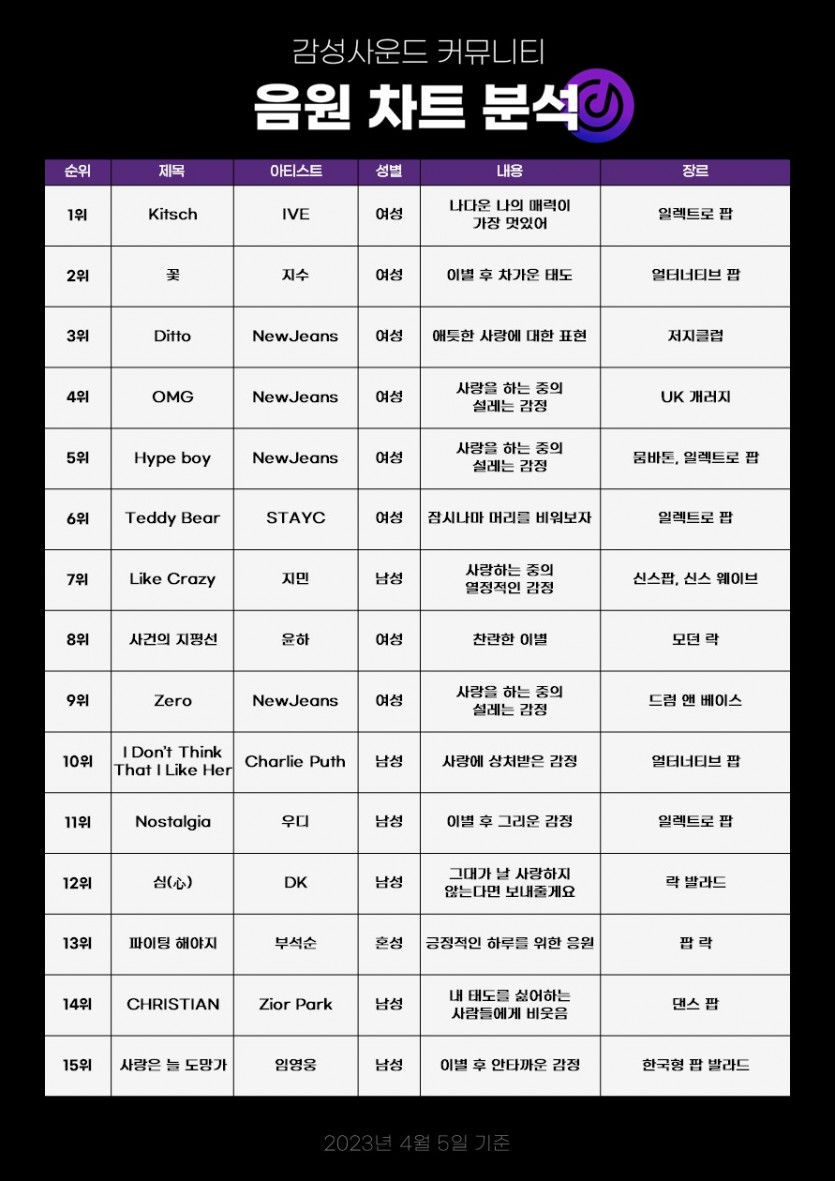 감성사운드 커뮤니티

음원 차트 분석

| 순위 | 제목 | 아티스트 | 성별 | 내용 | 장르 |
|---|---|---|---|---|---|
| 1위 | Kitsch | IVE | 여성 | 나다운 나의 매력이 가장 멋있어 | 일렉트로 팝 |
| 2위 | 꽃 | 지수 | 여성 | 이별 후 차가운 태도 | 얼터너티브 팝 |
| 3위 | Ditto | NewJeans | 여성 | 애틋한 사랑에 대한 표현 | 저지클럽 |
| 4위 | OMG | NewJeans | 여성 | 사랑을 하는 중의 설레는 감정 | UK 개러지 |
| 5위 | Hype boy | NewJeans | 여성 | 사랑을 하는 중의 설레는 감정 | 뭄바톤, 일렉트로 팝 |
| 6위 | Teddy Bear | STAYC | 여성 | 잠시나마 머리를 비워보자 | 일렉트로 팝 |
| 7위 | Like Crazy | 지민 | 남성 | 사랑하는 중의 열정적인 감정 | 신스팝, 신스 웨이브 |
| 8위 | 사건의 지평선 | 윤하 | 여성 | 찬란한 이별 | 모던 락 |
| 9위 | Zero | NewJeans | 여성 | 사랑을 하는 중의 설레는 감정 | 드럼 앤 베이스 |
| 10위 | I Don't Think That I Like Her | Charlie Puth | 남성 | 사랑에 상처받은 감정 | 얼터너티브 팝 |
| 11위 | Nostalgia | 우디 | 남성 | 이별 후 그리운 감정 | 일렉트로 팝 |
| 12위 | 심(心) | DK | 남성 | 그대가 날 사랑하지 않는다면 보내줄게요 | 락 발라드 |
| 13위 | 파이팅 해야지 | 부석순 | 혼성 | 긍정적인 하루를 위한 응원 | 팝 락 |
| 14위 | CHRISTIAN | Zior Park | 남성 | 내 태도를 싫어하는 사람들에게 비웃음 | 댄스 팝 |
| 15위 | 사랑은 늘 도망가 | 임영웅 | 남성 | 이별 후 안타까운 감정 | 한국형 팝 발라드 |

2023년 4월 5일 기준